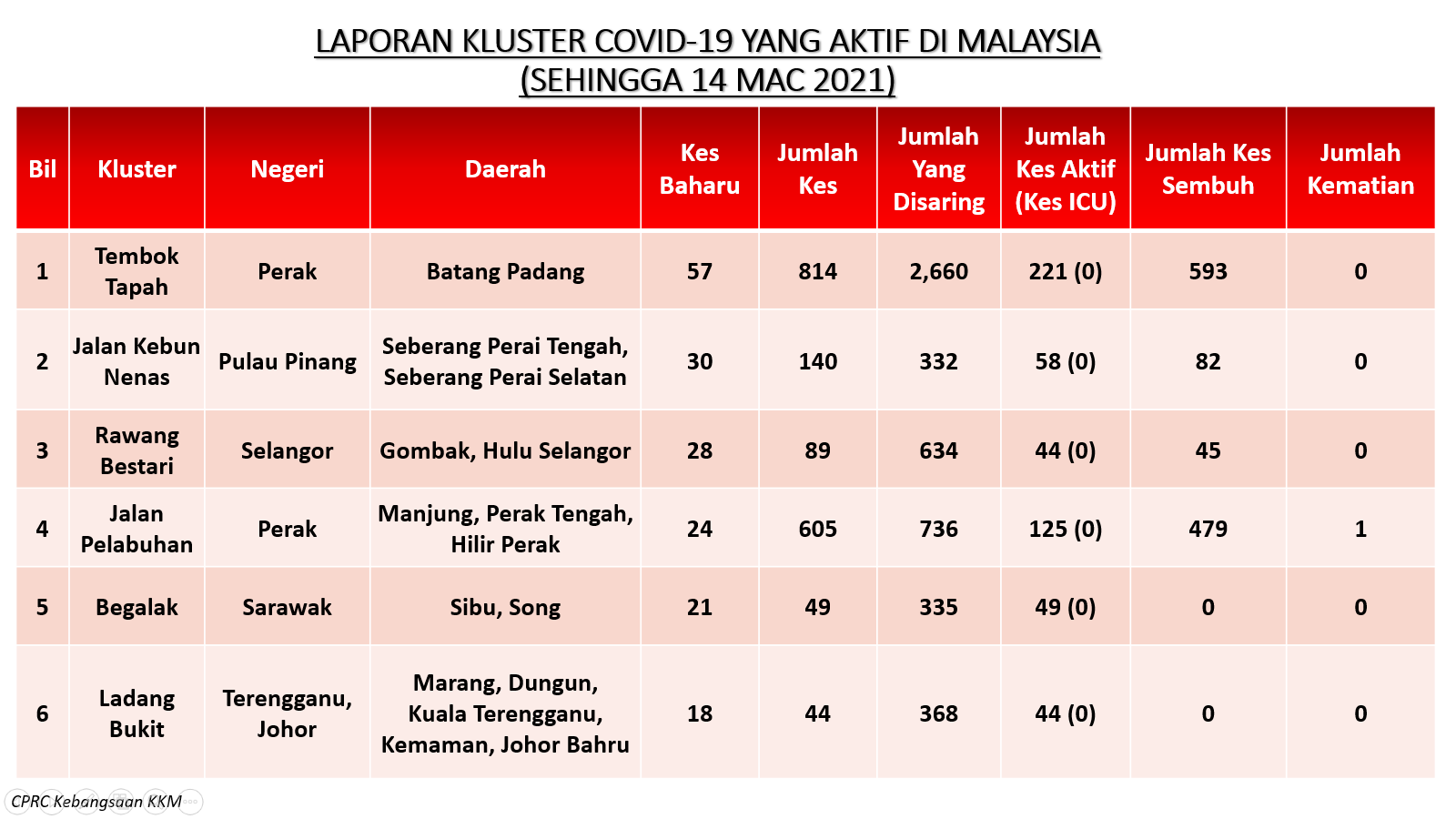 LAPORAN KLUSTER COVID-19 YANG AKTIF DI MALAYSIA
(SEHINGGA 14 MAC 2021)

| Bil | Kluster | Negeri | Daerah | Kes Baharu | Jumlah Kes | Jumlah Yang Disaring | Jumlah Kes Aktif (Kes ICU) | Jumlah Kes Sembuh | Jumlah Kematian |
|---|---|---|---|---|---|---|---|---|---|
| 1 | Tembok Tapah | Perak | Batang Padang | 57 | 814 | 2,660 | 221 (0) | 593 | 0 |
| 2 | Jalan Kebun Nenas | Pulau Pinang | Seberang Perai Tengah, Seberang Perai Selatan | 30 | 140 | 332 | 58 (0) | 82 | 0 |
| 3 | Rawang Bestari | Selangor | Gombak, Hulu Selangor | 28 | 89 | 634 | 44 (0) | 45 | 0 |
| 4 | Jalan Pelabuhan | Perak | Manjung, Perak Tengah, Hilir Perak | 24 | 605 | 736 | 125 (0) | 479 | 1 |
| 5 | Begalak | Sarawak | Sibu, Song | 21 | 49 | 335 | 49 (0) | 0 | 0 |
| 6 | Ladang Bukit | Terengganu, Johor | Marang, Dungun, Kuala Terengganu, Kemaman, Johor Bahru | 18 | 44 | 368 | 44 (0) | 0 | 0 |

CPRC Kebangsaan KKM